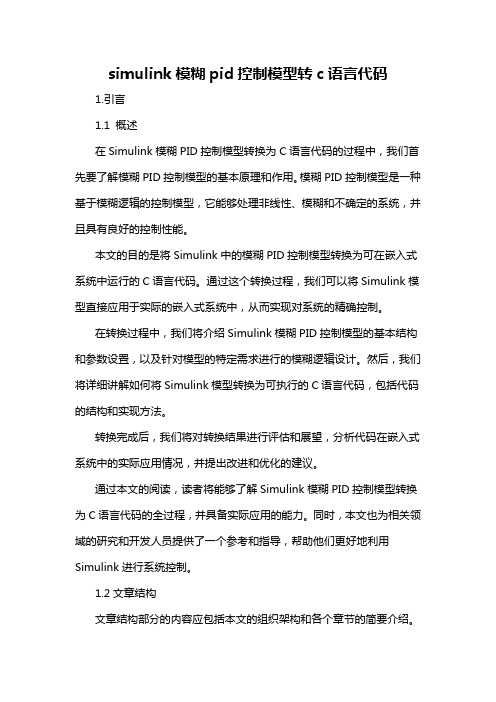 simulink 模糊 pid 控制模型转 c 语言代码

1.引言

1.1 概述

在 Simulink 模糊 PID 控制模型转换为 C 语言代码的过程中，我们首先要了解模糊 PID 控制模型的基本原理和作用。模糊 PID 控制模型是一种基于模糊逻辑的控制模型，它能够处理非线性、模糊和不确定的系统，并且具有良好的控制性能。

本文的目的是将 Simulink 中的模糊 PID 控制模型转换为可在嵌入式系统中运行的 C 语言代码。通过这个转换过程，我们可以将 Simulink 模型直接应用于实际的嵌入式系统中，从而实现对系统的精确控制。

在转换过程中，我们将介绍 Simulink 模糊 PID 控制模型的基本结构和参数设置，以及针对模型的特定需求进行的模糊逻辑设计。然后，我们将详细讲解如何将 Simulink 模型转换为可执行的 C 语言代码，包括代码的结构和实现方法。

转换完成后，我们将对转换结果进行评估和展望，分析代码在嵌入式系统中的实际应用情况，并提出改进和优化的建议。

通过本文的阅读，读者将能够了解 Simulink 模糊 PID 控制模型转换为 C 语言代码的全过程，并具备实际应用的能力。同时，本文也为相关领域的研究和开发人员提供了一个参考和指导，帮助他们更好地利用 Simulink 进行系统控制。

1.2 文章结构

文章结构部分的内容应包括本文的组织架构和各个章节的简要介绍。